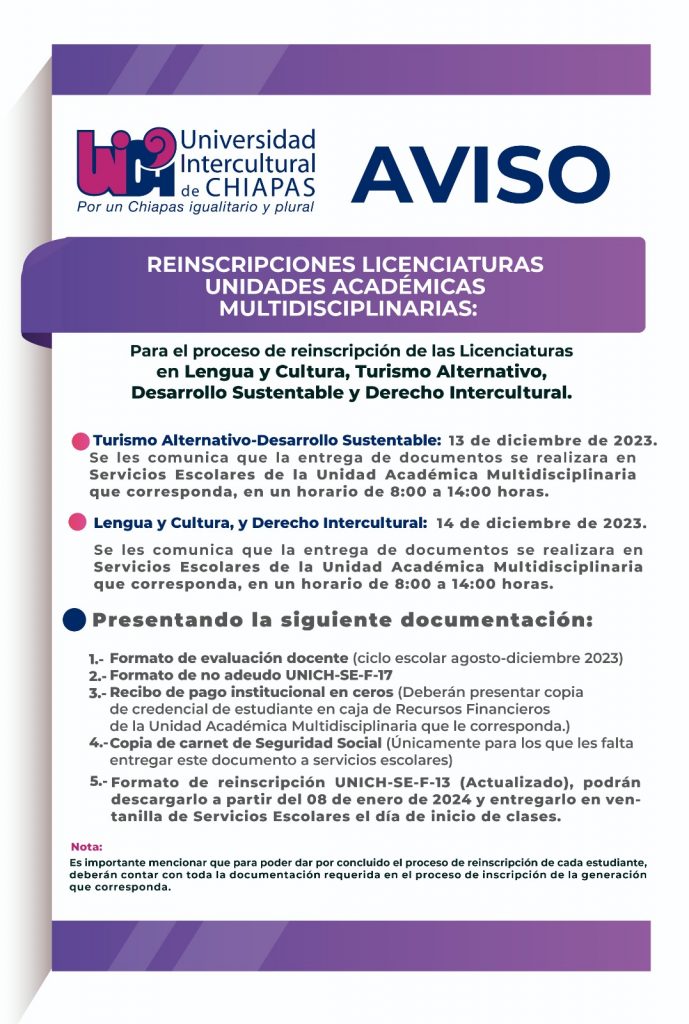 Universidad Intercultural de CHIAPAS
Por un Chiapas igualitario y plural

AVISO

REINSCRIPCIONES LICENCIATURAS UNIDADES ACADÉMICAS MULTIDISCIPLINARIAS:

Para el proceso de reinscripción de las Licenciaturas en Lengua y Cultura, Turismo Alternativo, Desarrollo Sustentable y Derecho Intercultural.

Turismo Alternativo-Desarrollo Sustentable: 13 de diciembre de 2023. Se les comunica que la entrega de documentos se realizara en Servicios Escolares de la Unidad Académica Multidisciplinaria que corresponda, en un horario de 8:00 a 14:00 horas.

Lengua y Cultura, y Derecho Intercultural: 14 de diciembre de 2023.

Se les comunica que la entrega de documentos se realizara en Servicios Escolares de la Unidad Académica Multidisciplinaria que corresponda, en un horario de 8:00 a 14:00 horas.

Presentando la siguiente documentación:

1.- Formato de evaluación docente (ciclo escolar agosto-diciembre 2023)
2.- Formato de no adeudo UNICH-SE-F-17
3.- Recibo de pago institucional en ceros (Deberán presentar copia de credencial de estudiante en caja de Recursos Financieros de la Unidad Académica Multidisciplinaria que le corresponda.)
4.- Copia de carnet de Seguridad Social (Únicamente para los que les falta entregar este documento a servicios escolares)
5.- Formato de reinscripción UNICH-SE-F-13 (Actualizado), podrán descargarlo a partir del 08 de enero de 2024 y entregarlo en ventanilla de Servicios Escolares el día de inicio de clases.

Nota:
Es importante mencionar que para poder dar por concluido el proceso de reinscripción de cada estudiante, deberán contar con toda la documentación requerida en el proceso de inscripción de la generación que corresponda.